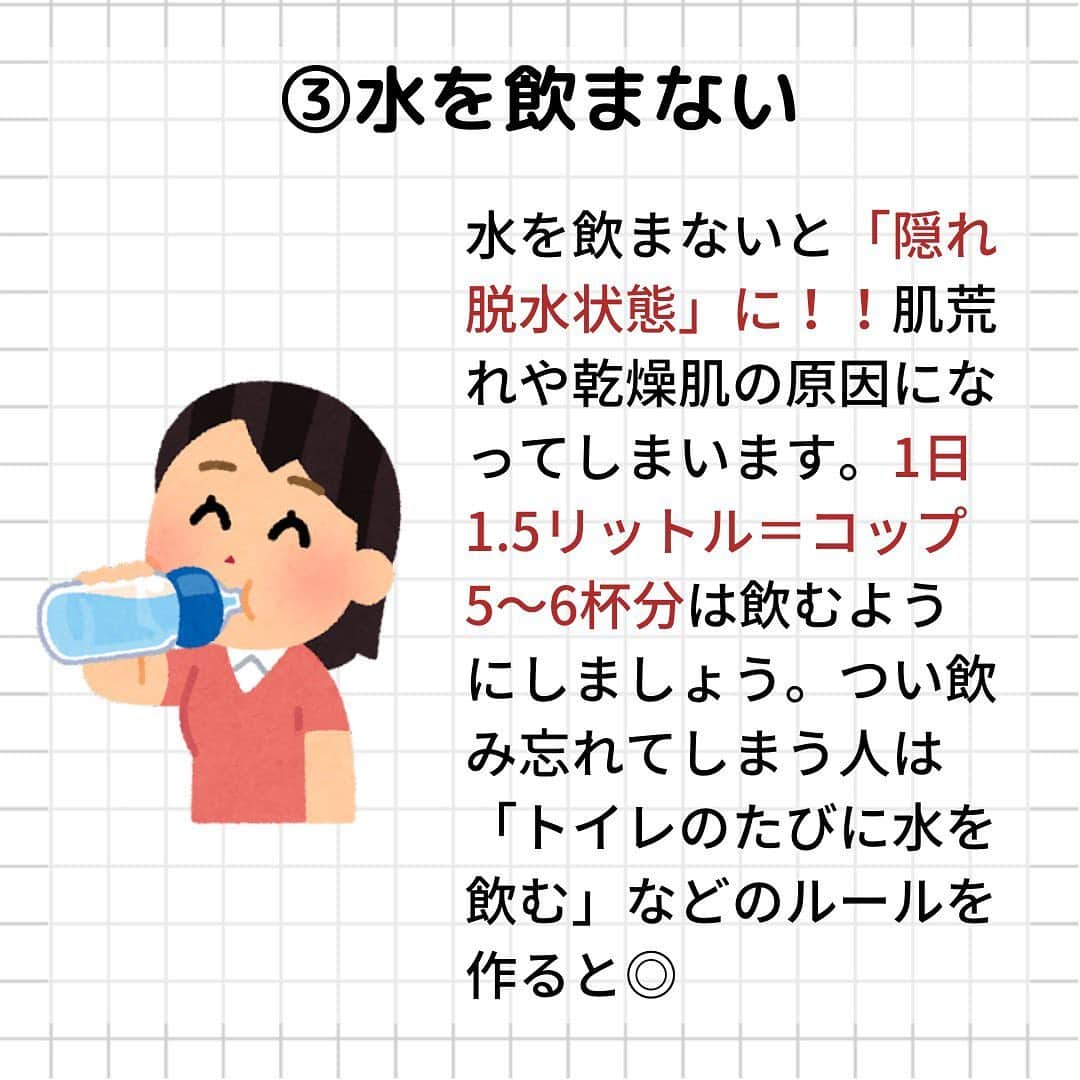 ③水を飲まない

水を飲まないと「隠れ脱水状態」に！！肌荒れや乾燥肌の原因になってしまいます。1日1.5リットル＝コップ5〜6杯分は飲むようにしましょう。つい飲み忘れてしまう人は「トイレのたびに水を飲む」などのルールを作ると◎